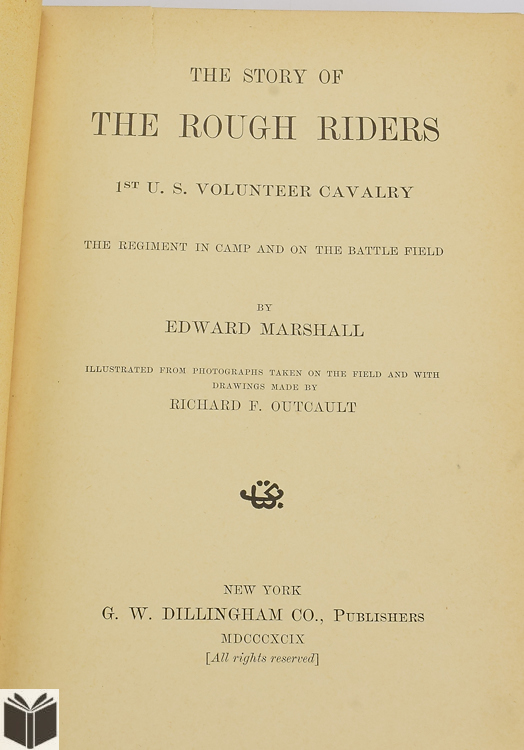 THE STORY OF

THE ROUGH RIDERS

1ST U. S. VOLUNTEER CAVALRY

THE REGIMENT IN CAMP AND ON THE BATTLE FIELD

BY

EDWARD MARSHALL

ILLUSTRATED FROM PHOTOGRAPHS TAKEN ON THE FIELD AND WITH DRAWINGS MADE BY

RICHARD F. OUTCAULT

NEW YORK

G. W. DILLINGHAM CO., PUBLISHERS

MDCCCXCIX

[All rights reserved]